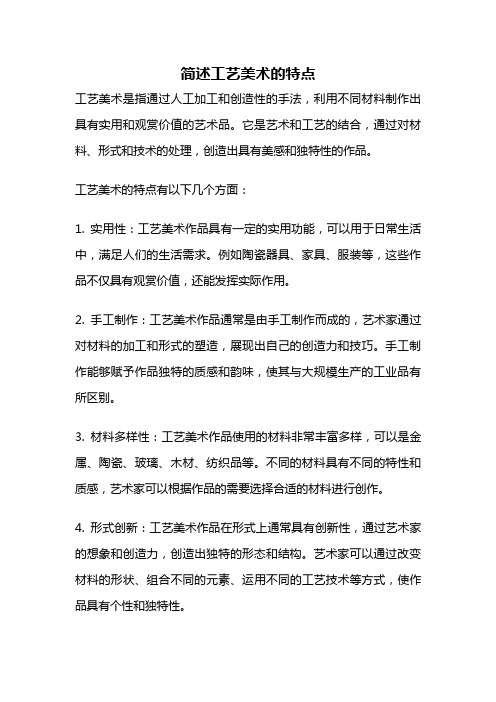 简述工艺美术的特点

工艺美术是指通过人工加工和创造性的手法，利用不同材料制作出具有实用和观赏价值的艺术品。它是艺术和工艺的结合，通过对材料、形式和技术的处理，创造出具有美感和独特性的作品。

工艺美术的特点有以下几个方面：

1. 实用性：工艺美术作品具有一定的实用功能，可以用于日常生活中，满足人们的生活需求。例如陶瓷器具、家具、服装等，这些作品不仅具有观赏价值，还能发挥实际作用。

2. 手工制作：工艺美术作品通常是由手工制作而成的，艺术家通过对材料的加工和形式的塑造，展现出自己的创造力和技巧。手工制作能够赋予作品独特的质感和韵味，使其与大规模生产的工业品有所区别。

3. 材料多样性：工艺美术作品使用的材料非常丰富多样，可以是金属、陶瓷、玻璃、木材、纺织品等。不同的材料具有不同的特性和质感，艺术家可以根据作品的需要选择合适的材料进行创作。

4. 形式创新：工艺美术作品在形式上通常具有创新性，通过艺术家的想象和创造力，创造出独特的形态和结构。艺术家可以通过改变材料的形状、组合不同的元素、运用不同的工艺技术等方式，使作品具有个性和独特性。